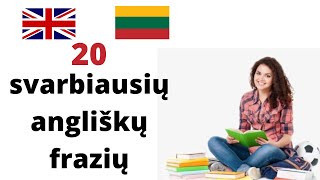 20
svarbiausių
angliškų
frazių